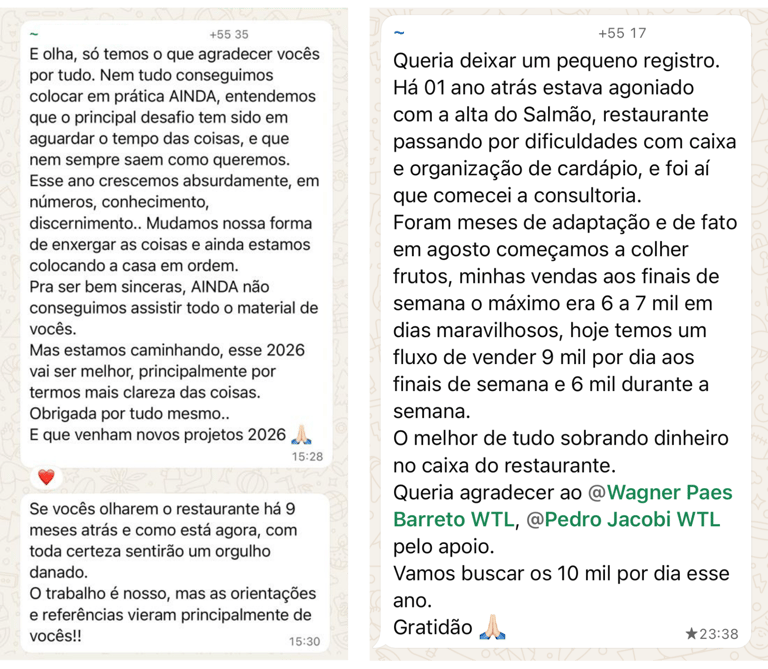 ~ +55 35

E olha, só temos o que agradecer vocês por tudo. Nem tudo conseguimos colocar em prática AINDA, entendemos que o principal desafio tem sido em aguardar o tempo das coisas, e que nem sempre saem como queremos.
Esse ano crescemos absurdamente, em números, conhecimento, discernimento.. Mudamos nossa forma de enxergar as coisas e ainda estamos colocando a casa em ordem.
Pra ser bem sinceras, AINDA não conseguimos assistir todo o material de vocês.
Mas estamos caminhando, esse 2026 vai ser melhor, principalmente por termos mais clareza das coisas.
Obrigada por tudo mesmo..
E que venham novos projetos 2026 🙏🏻
15:28

❤️

Se vocês olharem o restaurante há 9 meses atrás e como está agora, com toda certeza sentirão um orgulho danado.
O trabalho é nosso, mas as orientações e referências vieram principalmente de vocês!!
15:30

~ +55 17

Queria deixar um pequeno registro.
Há 01 ano atrás estava agoniado com a alta do Salmão, restaurante passando por dificuldades com caixa e organização de cardápio, e foi aí que comecei a consultoria.
Foram meses de adaptação e de fato em agosto começamos a colher frutos, minhas vendas aos finais de semana o máximo era 6 a 7 mil em dias maravilhosos, hoje temos um fluxo de vender 9 mil por dia aos finais de semana e 6 mil durante a semana.
O melhor de tudo sobrando dinheiro no caixa do restaurante.
Queria agradecer ao @Wagner Paes Barreto WTL, @Pedro Jacobi WTL pelo apoio.
Vamos buscar os 10 mil por dia esse ano.
Gratidão 🙏🏻
★23:38